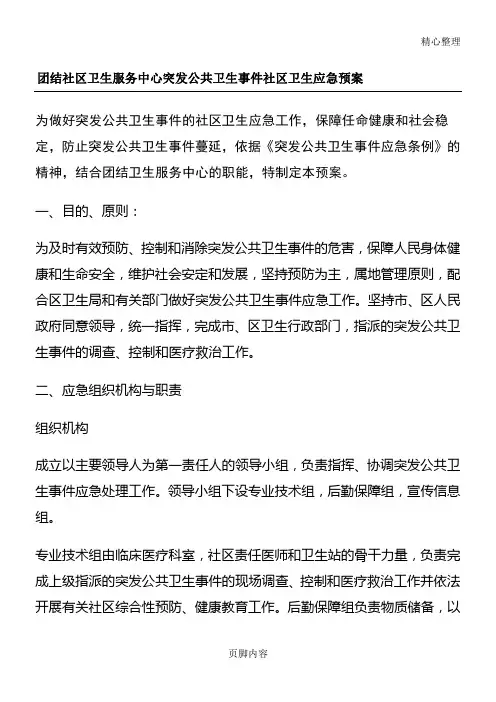 精心整理

团结社区卫生服务中心突发公共卫生事件社区卫生应急预案

为做好突发公共卫生事件的社区卫生应急工作，保障任命健康和社会稳定，防止突发公共卫生事件蔓延，依据《突发公共卫生事件应急条例》的精神，结合团结卫生服务中心的职能，特制定本预案。

一、目的、原则：

为及时有效预防、控制和消除突发公共卫生事件的危害，保障人民身体健康和生命安全，维护社会安定和发展，坚持预防为主，属地管理原则，配合区卫生局和有关部门做好突发公共卫生事件应急工作。坚持市、区人民政府同意领导，统一指挥，完成市、区卫生行政部门，指派的突发公共卫生事件的调查、控制和医疗救治工作。

二、应急组织机构与职责

组织机构

成立以主要领导人为第一责任人的领导小组，负责指挥、协调突发公共卫生事件应急处理工作。领导小组下设专业技术组，后勤保障组，宣传信息组。

专业技术组由临床医疗科室，社区责任医师和卫生站的骨干力量，负责完成上级指派的突发公共卫生事件的现场调查、控制和医疗救治工作并依法开展有关社区综合性预防、健康教育工作。后勤保障组负责物质储备，以

页脚内容